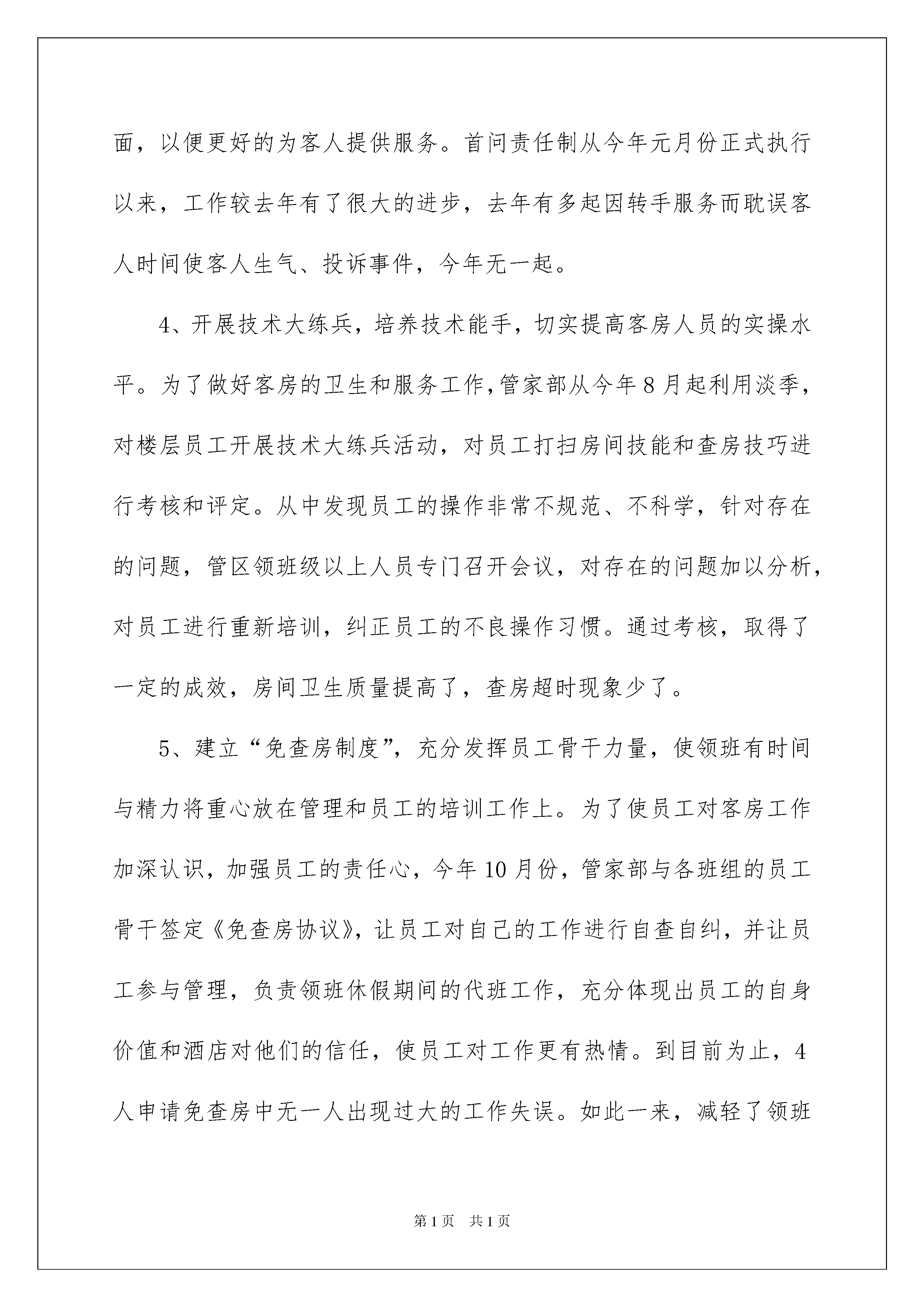 面，以便更好的为客人提供服务。首问责任制从今年元月份正式执行以来，工作较去年有了很大的进步，去年有多起因转手服务而耽误客人时间使客人生气、投诉事件，今年无一起。

4、开展技术大练兵，培养技术能手，切实提高客房人员的实操水平。为了做好客房的卫生和服务工作，管家部从今年8月起利用淡季，对楼层员工开展技术大练兵活动，对员工打扫房间技能和查房技巧进行考核和评定。从中发现员工的操作非常不规范、不科学，针对存在的问题，管区领班级以上人员专门召开会议，对存在的问题加以分析，对员工进行重新培训，纠正员工的不良操作习惯。通过考核，取得了一定的成效，房间卫生质量提高了，查房超时现象少了。

5、建立“免查房制度”，充分发挥员工骨干力量，使领班有时间与精力将重心放在管理和员工的培训工作上。为了使员工对客房工作加深认识，加强员工的责任心，今年10月份，管家部与各班组的员工骨干签定《免查房协议》，让员工对自己的工作进行自查自纠，并让员工参与管理，负责领班休假期间的代班工作，充分体现出员工的自身价值和酒店对他们的信任，使员工对工作更有热情。到目前为止，4人申请免查房中无一人出现过大的工作失误。如此一来，减轻了领班

第1页 共1页